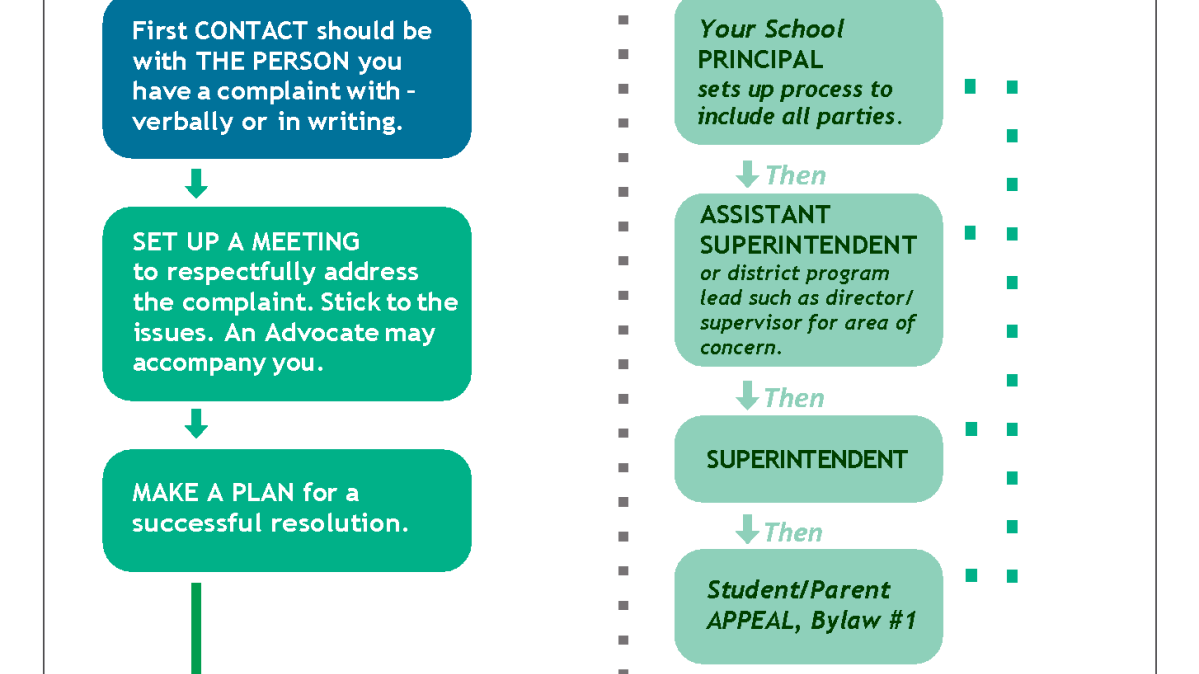 First CONTACT should be with THE PERSON you have a complaint with – verbally or in writing.

SET UP A MEETING to respectfully address the complaint. Stick to the issues. An Advocate may accompany you.

MAKE A PLAN for a successful resolution.

Your School PRINCIPAL sets up process to include all parties.

Then

ASSISTANT SUPERINTENDENT or district program lead such as director/ supervisor for area of concern.

Then

SUPERINTENDENT

Then

Student/Parent APPEAL, Bylaw #1